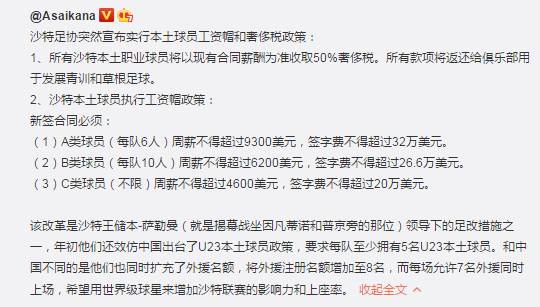 @Asaikana

沙特足协突然宣布实行本土球员工资帽和奢侈税政策：
1、所有沙特本土职业球员将以现有合同薪酬为准收取50%奢侈税。所有款项将返还给俱乐部用于发展青训和草根足球。
2、沙特本土球员执行工资帽政策：
新签合同必须：
（1）A类球员（每队6人）周薪不得超过9300美元，签字费不得超过32万美元。
（2）B类球员（每队10人）周薪不得超过6200美元，签字费不得超过26.6万美元。
（3）C类球员（不限）周薪不得超过4600美元，签字费不得超过20万美元。

该改革是沙特王储本-萨勒曼（就是揭幕战坐因凡蒂诺和普京旁的那位）领导下的足改措施之一，年初他们还效仿中国出台了U23本土球员政策，要求每队至少拥有5名U23本土球员。和中国不同的是他们也同时扩充了外援名额，将外援注册名额增加至8名，而每场允许7名外援同时上场，希望用世界级球星来增加沙特联赛的影响力和上座率。 收起全文